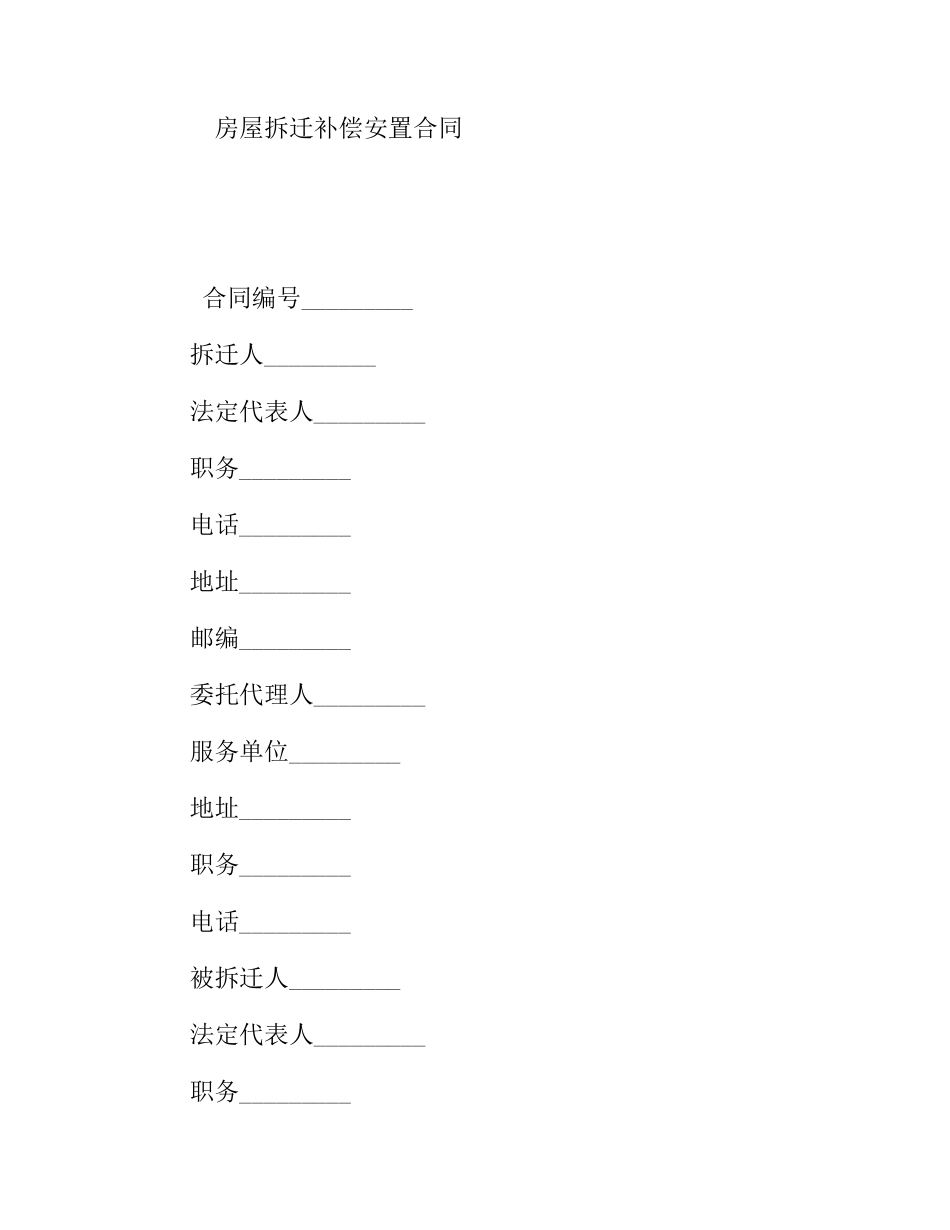 房屋拆迁补偿安置合同

合同编号_________

拆迁人_________

法定代表人_________

职务_________

电话_________

地址_________

邮编_________

委托代理人_________

服务单位_________

地址_________

职务_________

电话_________

被拆迁人_________

法定代表人_________

职务_________